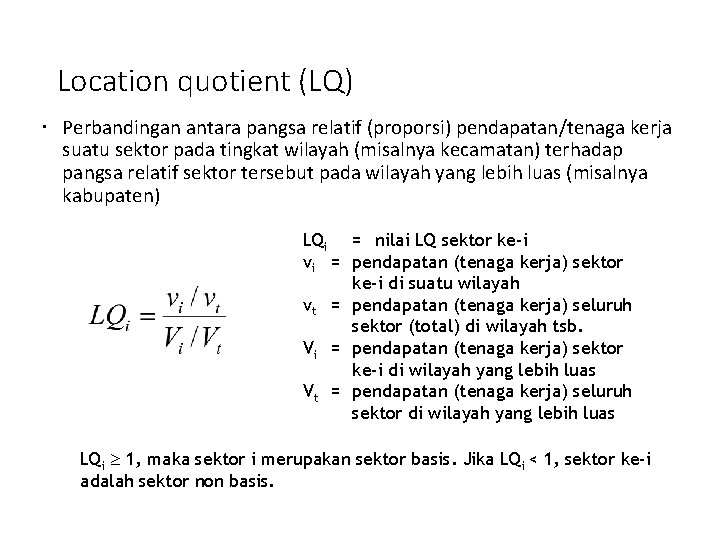 Location quotient (LQ)

• Perbandingan antara pangsa relatif (proporsi) pendapatan/tenaga kerja suatu sektor pada tingkat wilayah (misalnya kecamatan) terhadap pangsa relatif sektor tersebut pada wilayah yang lebih luas (misalnya kabupaten)

$LQ_i = \frac{v_i / v_t}{V_i / V_t}$

$LQ_i$ = nilai LQ sektor ke-i
$v_i$ = pendapatan (tenaga kerja) sektor ke-i di suatu wilayah
$v_t$ = pendapatan (tenaga kerja) seluruh sektor (total) di wilayah tsb.
$V_i$ = pendapatan (tenaga kerja) sektor ke-i di wilayah yang lebih luas
$V_t$ = pendapatan (tenaga kerja) seluruh sektor di wilayah yang lebih luas

$LQ_i \geq 1$, maka sektor i merupakan sektor basis. Jika $LQ_i < 1$, sektor ke-i adalah sektor non basis.